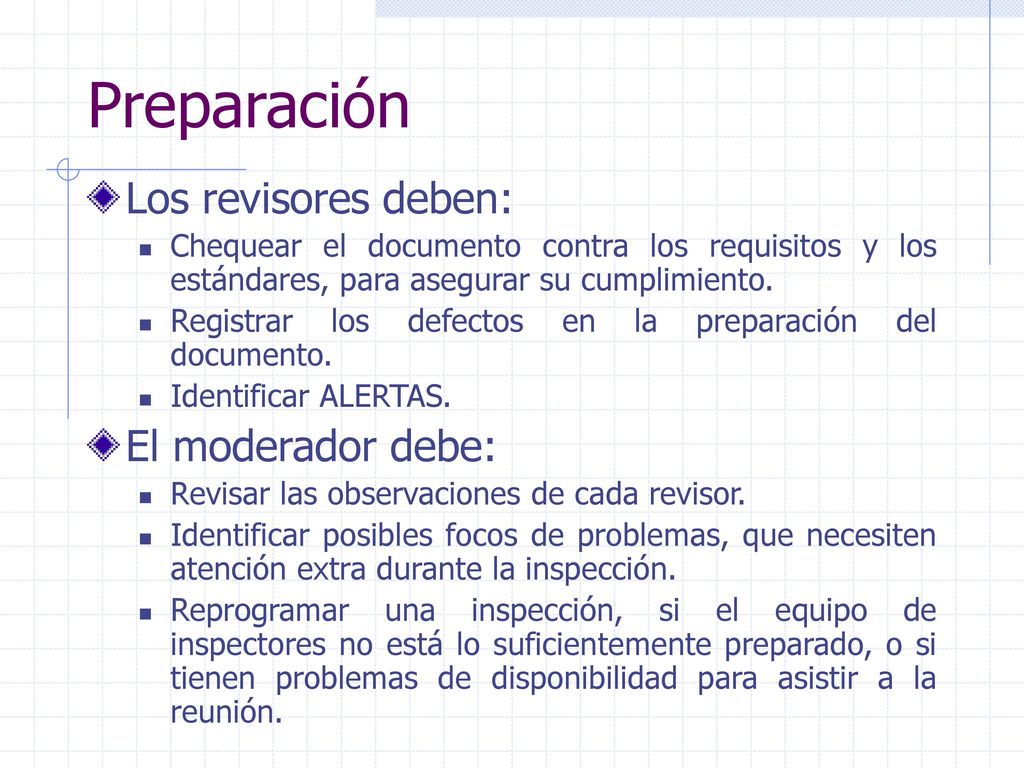 Preparación

Los revisores deben:

Chequear el documento contra los requisitos y los estándares, para asegurar su cumplimiento.

Registrar los defectos en la preparación del documento.

Identificar ALERTAS.

El moderador debe:

Revisar las observaciones de cada revisor.

Identificar posibles focos de problemas, que necesiten atención extra durante la inspección.

Reprogramar una inspección, si el equipo de inspectores no está lo suficientemente preparado, o si tienen problemas de disponibilidad para asistir a la reunión.